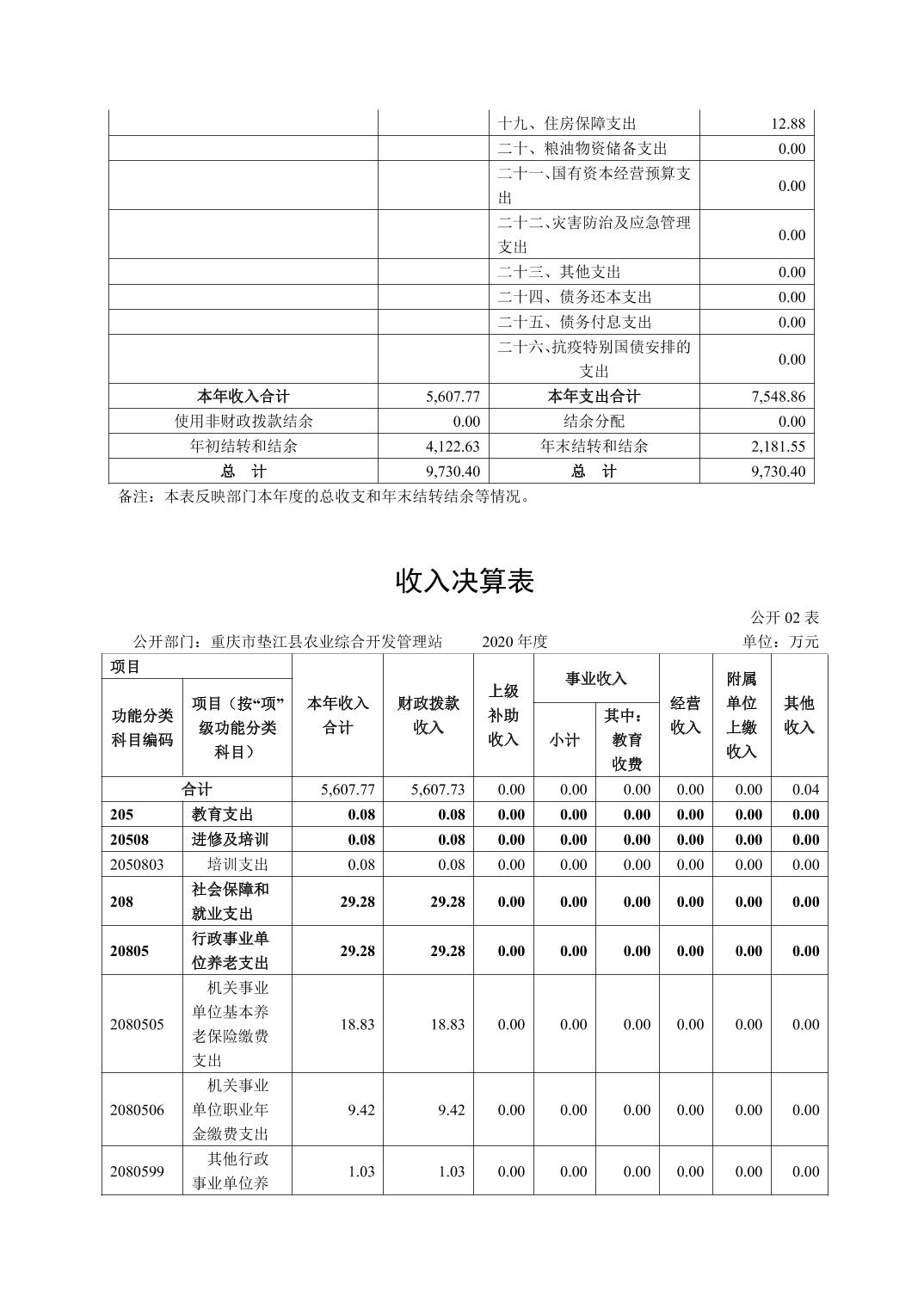 |  |  |  |  |
|---|---|---|---|
|  |  | 十九、住房保障支出 | 12.88 |
|  |  | 二十、粮油物资储备支出 | 0.00 |
|  |  | 二十一、国有资本经营预算支出 | 0.00 |
|  |  | 二十二、灾害防治及应急管理支出 | 0.00 |
|  |  | 二十三、其他支出 | 0.00 |
|  |  | 二十四、债务还本支出 | 0.00 |
|  |  | 二十五、债务付息支出 | 0.00 |
|  |  | 二十六、抗疫特别国债安排的支出 | 0.00 |
| 本年收入合计 | 5,607.77 | 本年支出合计 | 7,548.86 |
| 使用非财政拨款结余 | 0.00 | 结余分配 | 0.00 |
| 年初结转和结余 | 4,122.63 | 年末结转和结余 | 2,181.55 |
| 总　计 | 9,730.40 | 总　计 | 9,730.40 |

备注：本表反映部门本年度的总收支和年末结转结余等情况。

收入决算表

公开 02 表

公开部门：重庆市垫江县农业综合开发管理站　2020 年度　单位：万元

| 项目 功能分类科目编码 | 项目（按“项”级功能分类科目） | 本年收入合计 | 财政拨款收入 | 上级补助收入 | 事业收入 小计 | 事业收入 其中：教育收费 | 经营收入 | 附属单位上缴收入 | 其他收入 |
|---|---|---|---|---|---|---|---|---|---|
| 合计 |  | 5,607.77 | 5,607.73 | 0.00 | 0.00 | 0.00 | 0.00 | 0.00 | 0.04 |
| 205 | 教育支出 | 0.08 | 0.08 | 0.00 | 0.00 | 0.00 | 0.00 | 0.00 | 0.00 |
| 20508 | 进修及培训 | 0.08 | 0.08 | 0.00 | 0.00 | 0.00 | 0.00 | 0.00 | 0.00 |
| 2050803 | 培训支出 | 0.08 | 0.08 | 0.00 | 0.00 | 0.00 | 0.00 | 0.00 | 0.00 |
| 208 | 社会保障和就业支出 | 29.28 | 29.28 | 0.00 | 0.00 | 0.00 | 0.00 | 0.00 | 0.00 |
| 20805 | 行政事业单位养老支出 | 29.28 | 29.28 | 0.00 | 0.00 | 0.00 | 0.00 | 0.00 | 0.00 |
| 2080505 | 机关事业单位基本养老保险缴费支出 | 18.83 | 18.83 | 0.00 | 0.00 | 0.00 | 0.00 | 0.00 | 0.00 |
| 2080506 | 机关事业单位职业年金缴费支出 | 9.42 | 9.42 | 0.00 | 0.00 | 0.00 | 0.00 | 0.00 | 0.00 |
| 2080599 | 其他行政事业单位养 | 1.03 | 1.03 | 0.00 | 0.00 | 0.00 | 0.00 | 0.00 | 0.00 |